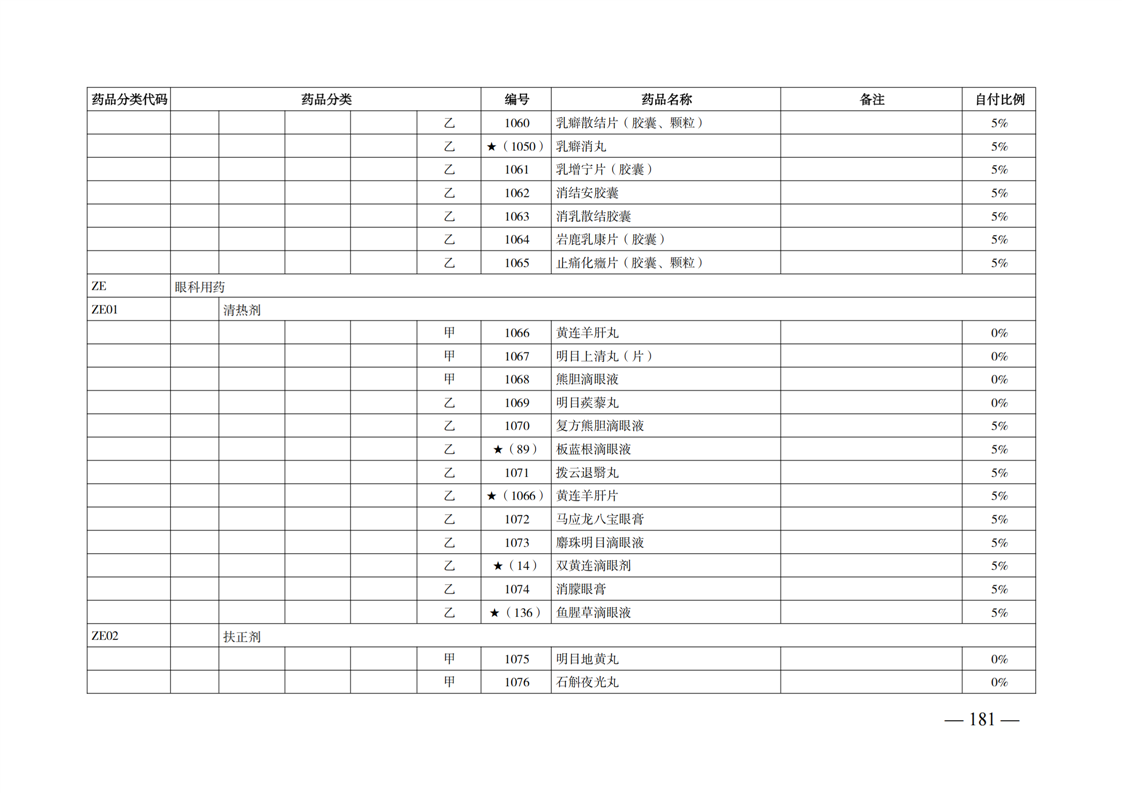 | 药品分类代码 | 药品分类 | | | | | 编号 | 药品名称 | 备注 | 自付比例 |
|---|---|---|---|---|---|---|---|---|---|
| | | | | | 乙 | 1060 | 乳癖散结片（胶囊、颗粒） | | 5% |
| | | | | | 乙 | ★（1050） | 乳癖消丸 | | 5% |
| | | | | | 乙 | 1061 | 乳增宁片（胶囊） | | 5% |
| | | | | | 乙 | 1062 | 消结安胶囊 | | 5% |
| | | | | | 乙 | 1063 | 消乳散结胶囊 | | 5% |
| | | | | | 乙 | 1064 | 岩鹿乳康片（胶囊） | | 5% |
| | | | | | 乙 | 1065 | 止痛化癥片（胶囊、颗粒） | | 5% |
| ZE | 眼科用药 | | | | | | | | |
| ZE01 | | 清热剂 | | | | | | | |
| | | | | | 甲 | 1066 | 黄连羊肝丸 | | 0% |
| | | | | | 甲 | 1067 | 明目上清丸（片） | | 0% |
| | | | | | 甲 | 1068 | 熊胆滴眼液 | | 0% |
| | | | | | 乙 | 1069 | 明目蒺藜丸 | | 0% |
| | | | | | 乙 | 1070 | 复方熊胆滴眼液 | | 5% |
| | | | | | 乙 | ★（89） | 板蓝根滴眼液 | | 5% |
| | | | | | 乙 | 1071 | 拨云退翳丸 | | 5% |
| | | | | | 乙 | ★（1066） | 黄连羊肝片 | | 5% |
| | | | | | 乙 | 1072 | 马应龙八宝眼膏 | | 5% |
| | | | | | 乙 | 1073 | 麝珠明目滴眼液 | | 5% |
| | | | | | 乙 | ★（14） | 双黄连滴眼剂 | | 5% |
| | | | | | 乙 | 1074 | 消朦眼膏 | | 5% |
| | | | | | 乙 | ★（136） | 鱼腥草滴眼液 | | 5% |
| ZE02 | | 扶正剂 | | | | | | | |
| | | | | | 甲 | 1075 | 明目地黄丸 | | 0% |
| | | | | | 甲 | 1076 | 石斛夜光丸 | | 0% |

— 181 —